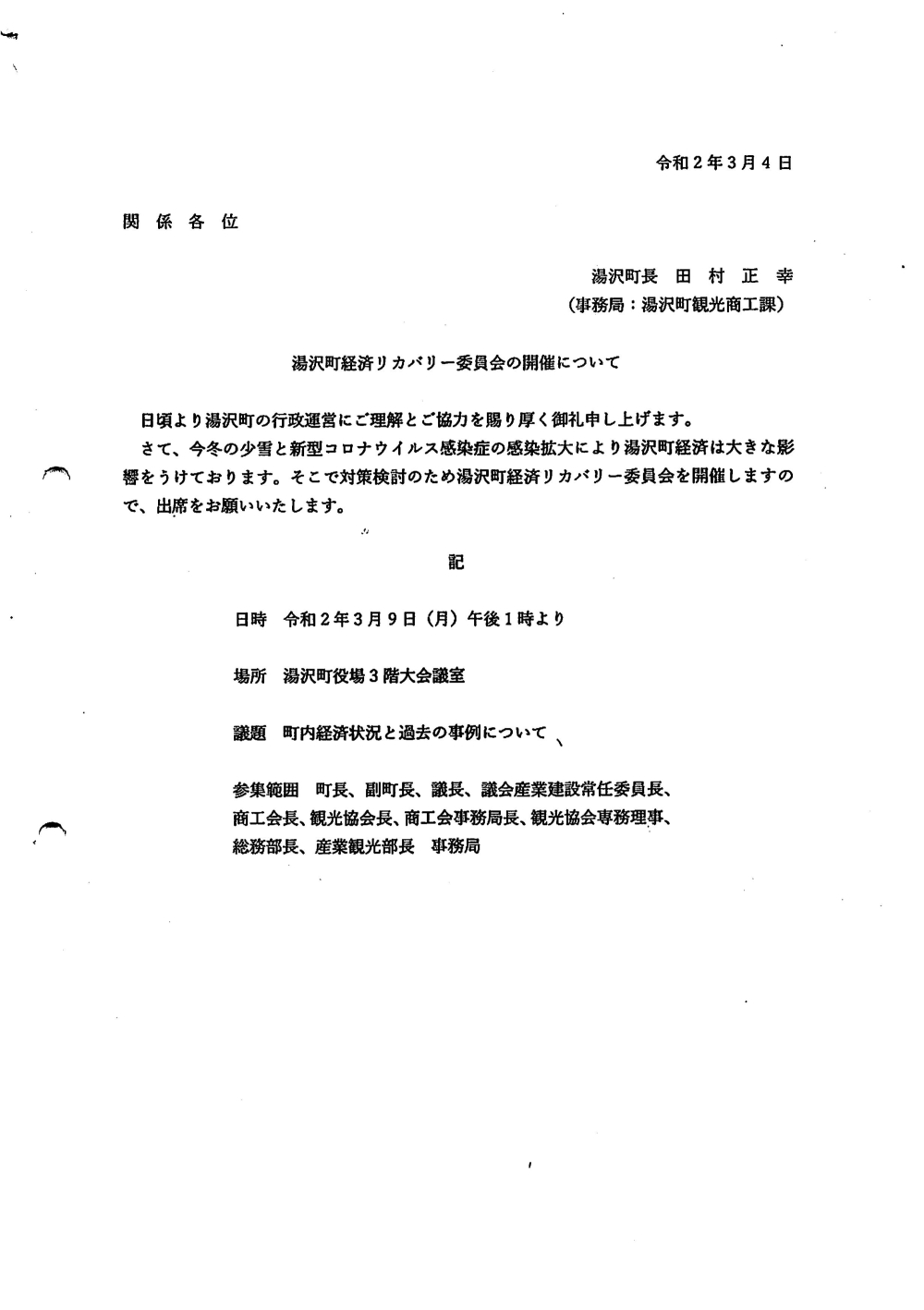 令和2年3月4日

関係各位

湯沢町長 田村正幸
(事務局:湯沢町観光商工課)

湯沢町経済リカバリー委員会の開催について

日頃より湯沢町の行政運営にご理解とご協力を賜り厚く御礼申し上げます。
さて、今冬の少雪と新型コロナウイルス感染症の感染拡大により湯沢町経済は大きな影響をうけております。そこで対策検討のため湯沢町経済リカバリー委員会を開催しますので、出席をお願いいたします。

記

日時 令和2年3月9日(月)午後1時より

場所 湯沢町役場3階大会議室

議題 町内経済状況と過去の事例について

参集範囲 町長、副町長、議長、議会産業建設常任委員長、
商工会長、観光協会長、商工会事務局長、観光協会専務理事、
総務部長、産業観光部長 事務局